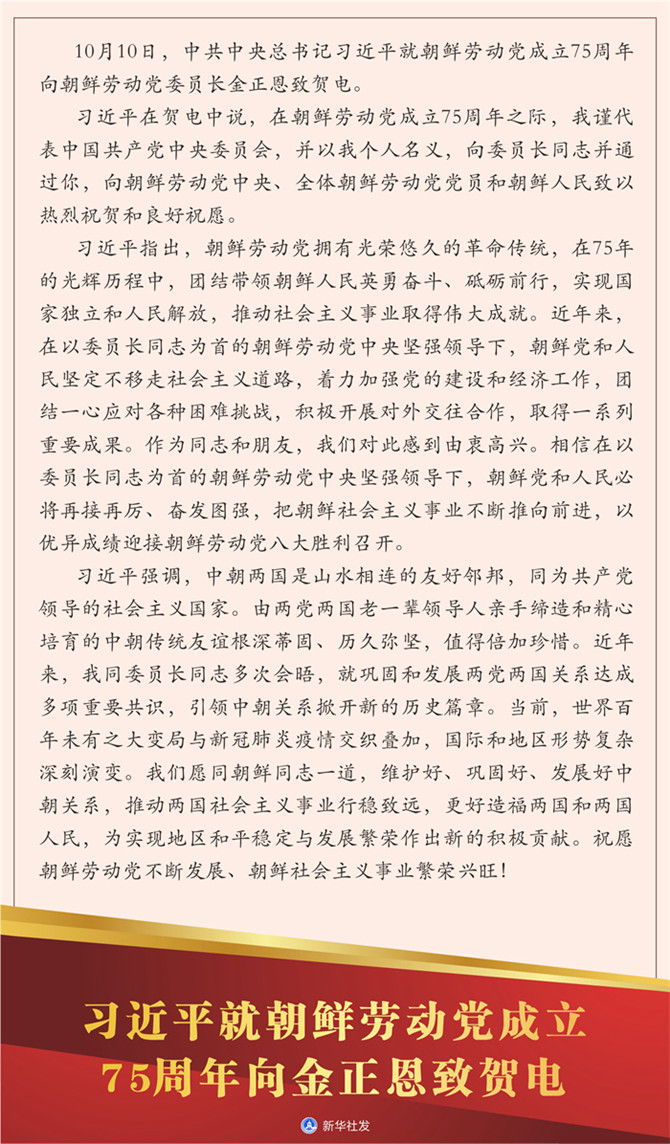 10月10日，中共中央总书记习近平就朝鲜劳动党成立75周年向朝鲜劳动党委员长金正恩致贺电。

习近平在贺电中说，在朝鲜劳动党成立75周年之际，我谨代表中国共产党中央委员会，并以我个人名义，向委员长同志并通过你，向朝鲜劳动党中央、全体朝鲜劳动党党员和朝鲜人民致以热烈祝贺和良好祝愿。

习近平指出，朝鲜劳动党拥有光荣悠久的革命传统，在75年的光辉历程中，团结带领朝鲜人民英勇奋斗、砥砺前行，实现国家独立和人民解放，推动社会主义事业取得伟大成就。近年来，在以委员长同志为首的朝鲜劳动党中央坚强领导下，朝鲜党和人民坚定不移走社会主义道路，着力加强党的建设和经济工作，团结一心应对各种困难挑战，积极开展对外交往合作，取得一系列重要成果。作为同志和朋友，我们对此感到由衷高兴。相信在以委员长同志为首的朝鲜劳动党中央坚强领导下，朝鲜党和人民必将再接再厉、奋发图强，把朝鲜社会主义事业不断推向前进，以优异成绩迎接朝鲜劳动党八大胜利召开。

习近平强调，中朝两国是山水相连的友好邻邦，同为共产党领导的社会主义国家。由两党两国老一辈领导人亲手缔造和精心培育的中朝传统友谊根深蒂固、历久弥坚，值得倍加珍惜。近年来，我同委员长同志多次会晤，就巩固和发展两党两国关系达成多项重要共识，引领中朝关系掀开新的历史篇章。当前，世界百年未有之大变局与新冠肺炎疫情交织叠加，国际和地区形势复杂深刻演变。我们愿同朝鲜同志一道，维护好、巩固好、发展好中朝关系，推动两国社会主义事业行稳致远，更好造福两国和两国人民，为实现地区和平稳定与发展繁荣作出新的积极贡献。祝愿朝鲜劳动党不断发展、朝鲜社会主义事业繁荣兴旺！

习近平就朝鲜劳动党成立
75周年向金正恩致贺电

新华社发